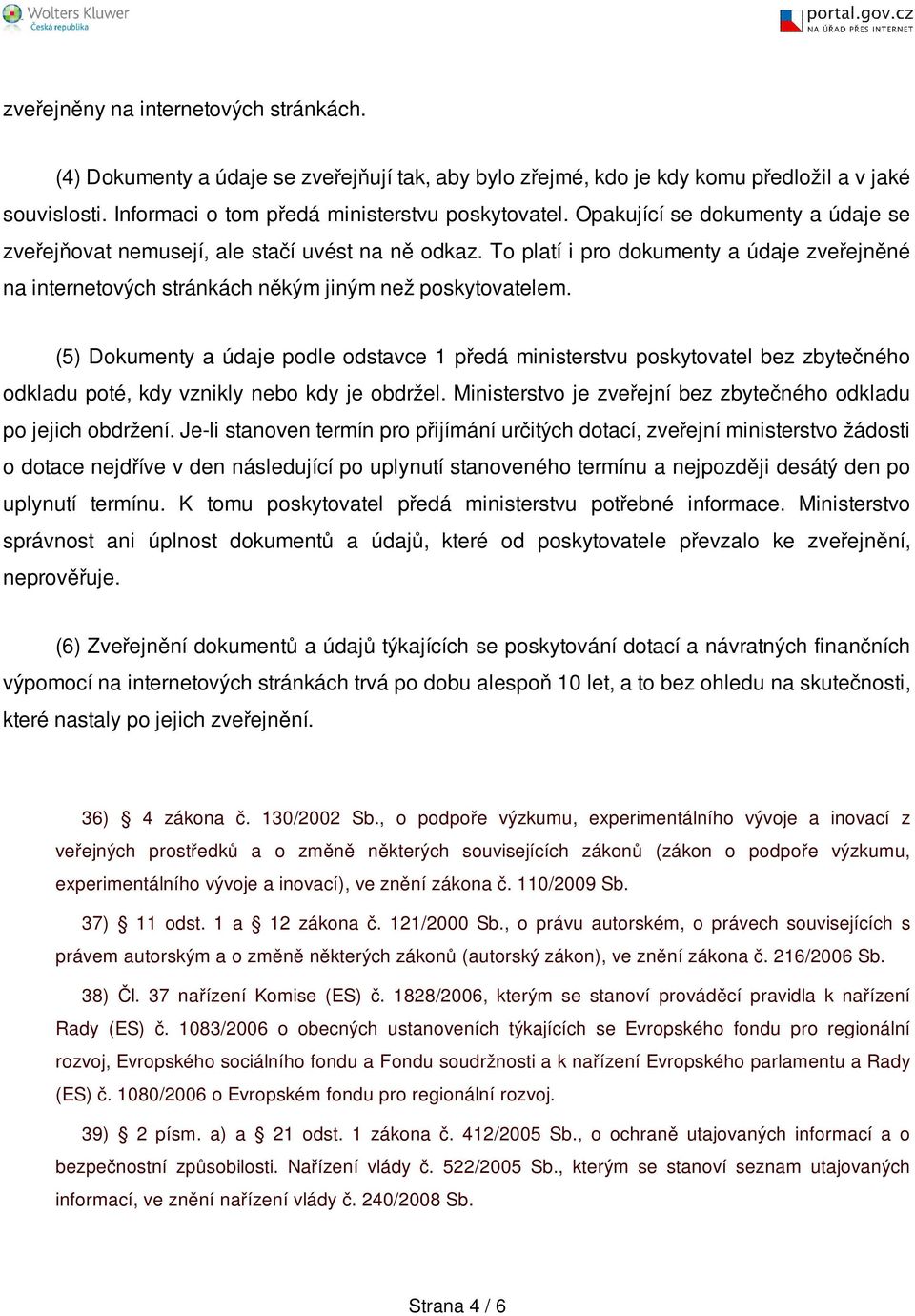 Wolters Kluwer
Česká republika

portal.gov.cz
NA ÚŘAD PŘES INTERNET

zveřejněny na internetových stránkách.

(4) Dokumenty a údaje se zveřejňují tak, aby bylo zřejmé, kdo je kdy komu předložil a v jaké souvislosti. Informaci o tom předá ministerstvu poskytovatel. Opakující se dokumenty a údaje se zveřejňovat nemusejí, ale stačí uvést na ně odkaz. To platí i pro dokumenty a údaje zveřejněné na internetových stránkách někým jiným než poskytovatelem.

(5) Dokumenty a údaje podle odstavce 1 předá ministerstvu poskytovatel bez zbytečného odkladu poté, kdy vznikly nebo kdy je obdržel. Ministerstvo je zveřejní bez zbytečného odkladu po jejich obdržení. Je-li stanoven termín pro přijímání určitých dotací, zveřejní ministerstvo žádosti o dotace nejdříve v den následující po uplynutí stanoveného termínu a nejpozději desátý den po uplynutí termínu. K tomu poskytovatel předá ministerstvu potřebné informace. Ministerstvo správnost ani úplnost dokumentů a údajů, které od poskytovatele převzalo ke zveřejnění, neprověřuje.

(6) Zveřejnění dokumentů a údajů týkajících se poskytování dotací a návratných finančních výpomocí na internetových stránkách trvá po dobu alespoň 10 let, a to bez ohledu na skutečnosti, které nastaly po jejich zveřejnění.

36) § 4 zákona č. 130/2002 Sb., o podpoře výzkumu, experimentálního vývoje a inovací z veřejných prostředků a o změně některých souvisejících zákonů (zákon o podpoře výzkumu, experimentálního vývoje a inovací), ve znění zákona č. 110/2009 Sb.

37) § 11 odst. 1 a § 12 zákona č. 121/2000 Sb., o právu autorském, o právech souvisejících s právem autorským a o změně některých zákonů (autorský zákon), ve znění zákona č. 216/2006 Sb.

38) Čl. 37 nařízení Komise (ES) č. 1828/2006, kterým se stanoví prováděcí pravidla k nařízení Rady (ES) č. 1083/2006 o obecných ustanoveních týkajících se Evropského fondu pro regionální rozvoj, Evropského sociálního fondu a Fondu soudržnosti a k nařízení Evropského parlamentu a Rady (ES) č. 1080/2006 o Evropském fondu pro regionální rozvoj.

39) § 2 písm. a) a § 21 odst. 1 zákona č. 412/2005 Sb., o ochraně utajovaných informací a o bezpečnostní způsobilosti. Nařízení vlády č. 522/2005 Sb., kterým se stanoví seznam utajovaných informací, ve znění nařízení vlády č. 240/2008 Sb.

Strana 4 / 6